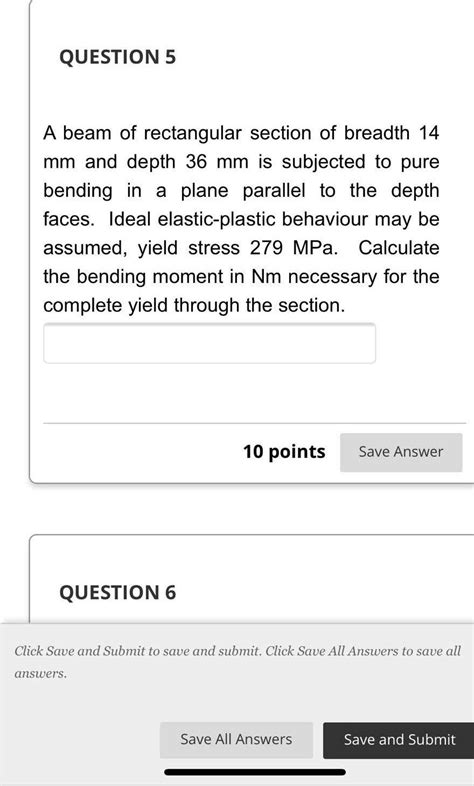 QUESTION 5

A beam of rectangular section of breadth 14 mm and depth 36 mm is subjected to pure bending in a plane parallel to the depth faces. Ideal elastic-plastic behaviour may be assumed, yield stress 279 MPa. Calculate the bending moment in Nm necessary for the complete yield through the section.

10 points Save Answer

QUESTION 6

Click Save and Submit to save and submit. Click Save All Answers to save all answers.

Save All Answers Save and Submit